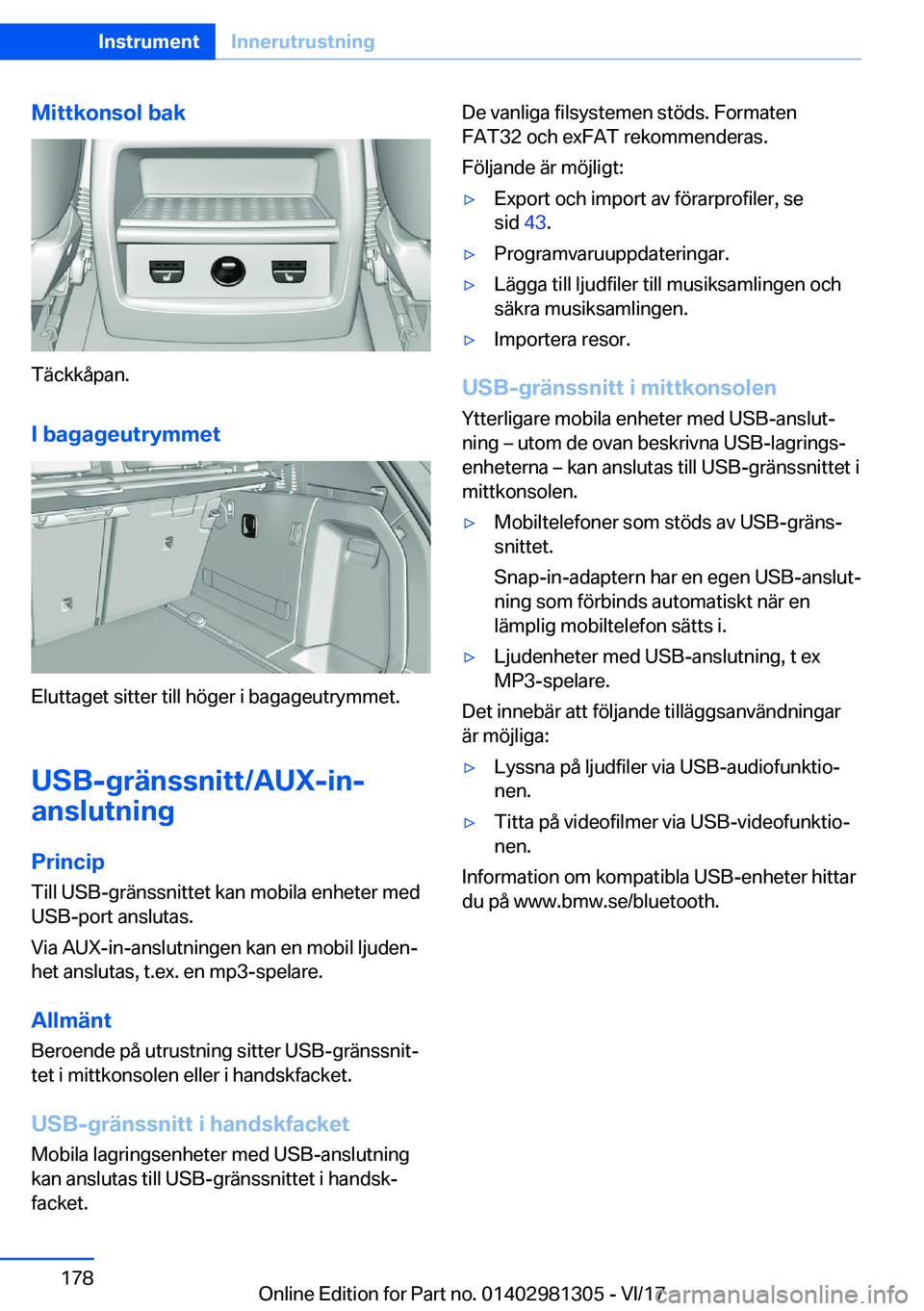 Instrument Innerutrustning

Mittkonsol bak

Täckkåpan.

I bagageutrymmet

Eluttaget sitter till höger i bagageutrymmet.

USB-gränssnitt/AUX-in-anslutning

Princip

Till USB-gränssnittet kan mobila enheter med USB-port anslutas.

Via AUX-in-anslutningen kan en mobil ljudenhet anslutas, t.ex. en mp3-spelare.

Allmänt

Beroende på utrustning sitter USB-gränssnittet i mittkonsolen eller i handskfacket.

USB-gränssnitt i handskfacket

Mobila lagringsenheter med USB-anslutning kan anslutas till USB-gränssnittet i handskfacket.

De vanliga filsystemen stöds. Formaten FAT32 och exFAT rekommenderas.

Följande är möjligt:

▷ Export och import av förarprofiler, se sid 43.

▷ Programvaruuppdateringar.

▷ Lägga till ljudfiler till musiksamlingen och säkra musiksamlingen.

▷ Importera resor.

USB-gränssnitt i mittkonsolen

Ytterligare mobila enheter med USB-anslutning – utom de ovan beskrivna USB-lagringsenheterna – kan anslutas till USB-gränssnittet i mittkonsolen.

▷ Mobiltelefoner som stöds av USB-gränssnittet.

Snap-in-adaptern har en egen USB-anslutning som förbinds automatiskt när en lämplig mobiltelefon sätts i.

▷ Ljudenheter med USB-anslutning, t ex MP3-spelare.

Det innebär att följande tilläggsanvändningar är möjliga:

▷ Lyssna på ljudfiler via USB-audiofunktionen.

▷ Titta på videofilmer via USB-videofunktionen.

Information om kompatibla USB-enheter hittar du på www.bmw.se/bluetooth.

178

Online Edition for Part no. 01402981305 - VI/17

carmanualsonline.info